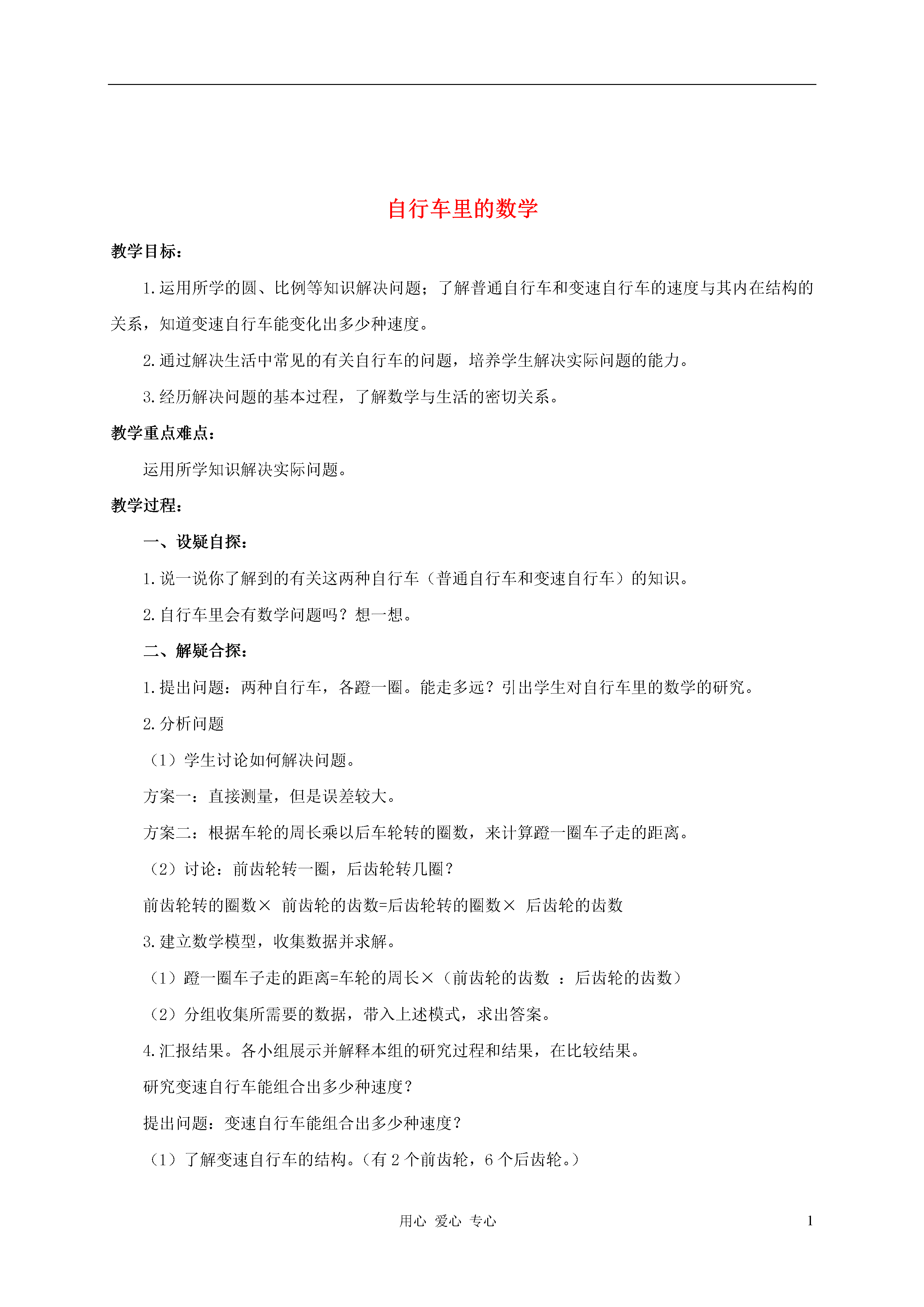 自行车里的数学

教学目标：

1.运用所学的圆、比例等知识解决问题；了解普通自行车和变速自行车的速度与其内在结构的关系，知道变速自行车能变化出多少种速度。

2.通过解决生活中常见的有关自行车的问题，培养学生解决实际问题的能力。

3.经历解决问题的基本过程，了解数学与生活的密切关系。

教学重点难点：

运用所学知识解决实际问题。

教学过程：

一、设疑自探：

1.说一说你了解到的有关这两种自行车（普通自行车和变速自行车）的知识。

2.自行车里会有数学问题吗？想一想。

二、解疑合探：

1.提出问题：两种自行车，各蹬一圈。能走多远？引出学生对自行车里的数学的研究。

2.分析问题

（1）学生讨论如何解决问题。

方案一：直接测量，但是误差较大。

方案二：根据车轮的周长乘以后车轮转的圈数，来计算蹬一圈车子走的距离。

（2）讨论：前齿轮转一圈，后齿轮转几圈？

前齿轮转的圈数× 前齿轮的齿数=后齿轮转的圈数× 后齿轮的齿数

3.建立数学模型，收集数据并求解。

（1）蹬一圈车子走的距离=车轮的周长×（前齿轮的齿数 ：后齿轮的齿数）

（2）分组收集所需要的数据，带入上述模式，求出答案。

4.汇报结果。各小组展示并解释本组的研究过程和结果，在比较结果。

研究变速自行车能组合出多少种速度？

提出问题：变速自行车能组合出多少种速度？

（1）了解变速自行车的结构。（有 2 个前齿轮，6 个后齿轮。）

用心 爱心 专心 1